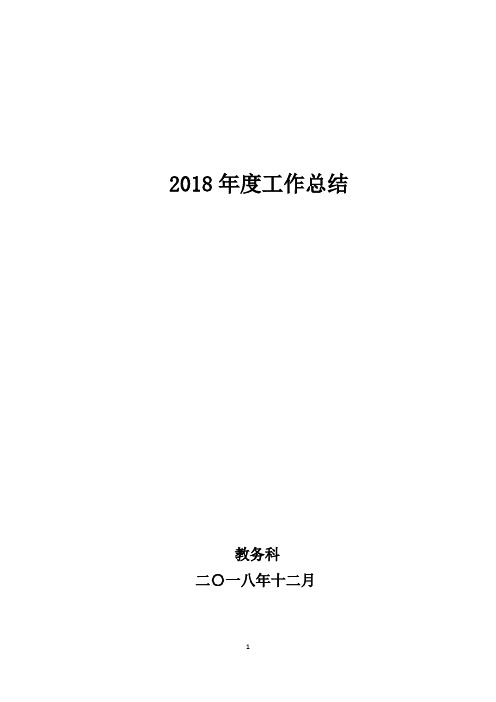 2018 年度工作总结

教务科

二〇一八年十二月

1